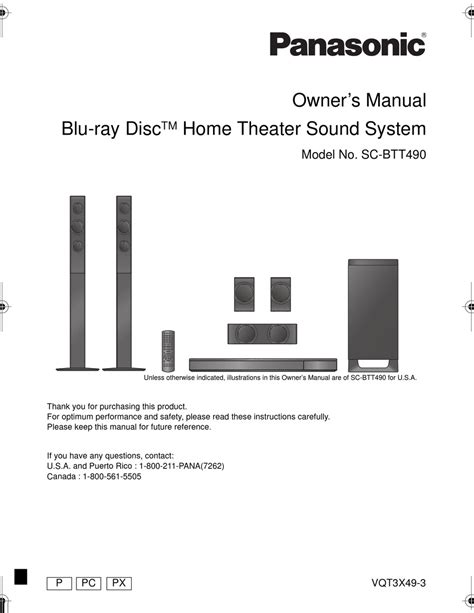 Panasonic®

Owner's Manual
Blu-ray Disc™ Home Theater Sound System
Model No. SC-BTT490

Unless otherwise indicated, illustrations in this Owner's Manual are of SC-BTT490 for U.S.A.

Thank you for purchasing this product.
For optimum performance and safety, please read these instructions carefully.
Please keep this manual for future reference.

If you have any questions, contact:
U.S.A. and Puerto Rico : 1-800-211-PANA(7262)
Canada : 1-800-561-5505

P PC PX

VQT3X49-3